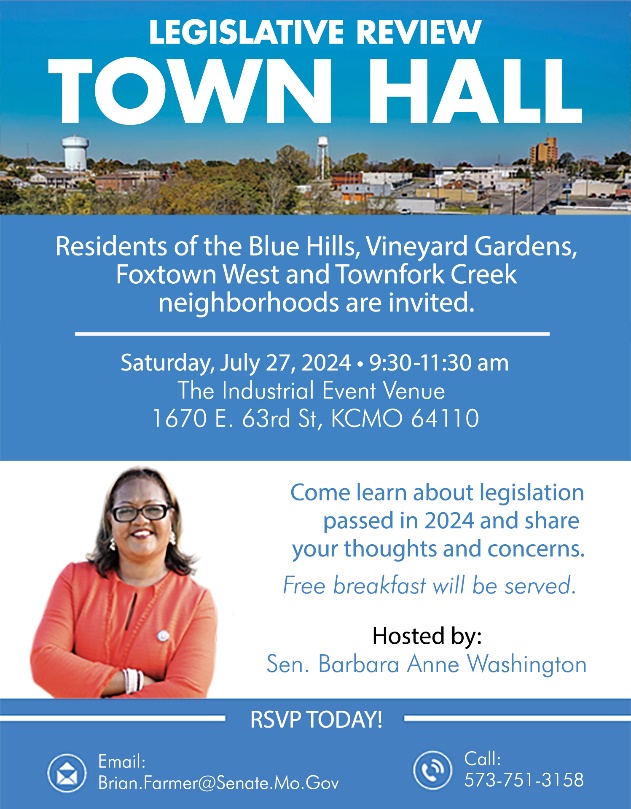 LEGISLATIVE REVIEW
TOWN HALL

Residents of the Blue Hills, Vineyard Gardens, Foxtown West and Townfork Creek neighborhoods are invited.

Saturday, July 27, 2024 • 9:30-11:30 am
The Industrial Event Venue
1670 E. 63rd St, KCMO 64110

Come learn about legislation passed in 2024 and share your thoughts and concerns.

Free breakfast will be served.

Hosted by:
Sen. Barbara Anne Washington

RSVP TODAY!

Email:
Brian.Farmer@Senate.Mo.Gov

Call:
573-751-3158